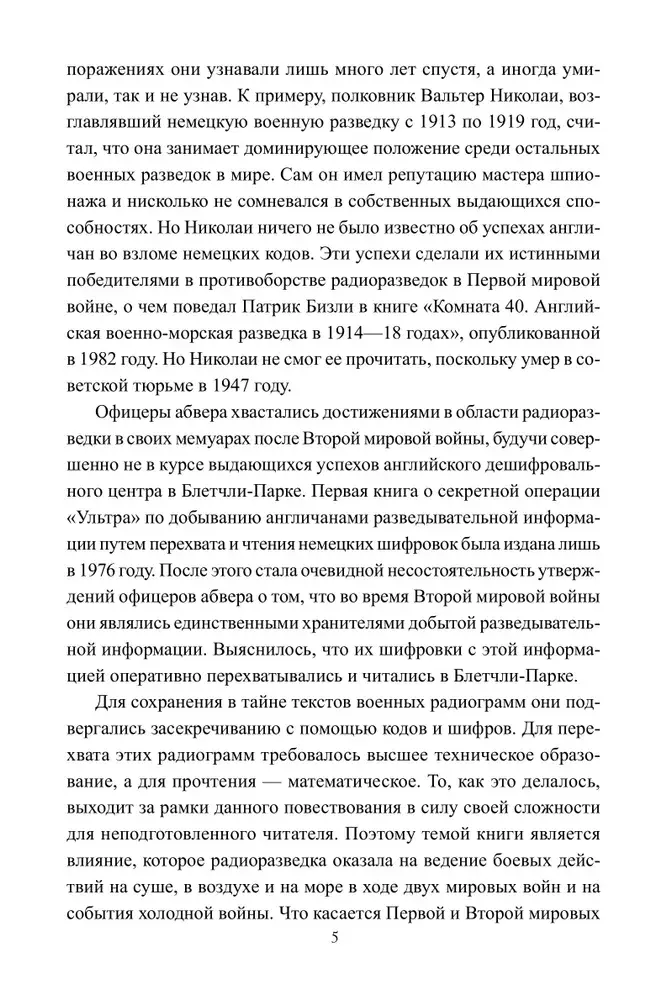 поражениях они узнавали лишь много лет спустя, а иногда умирали, так и не узнав. К примеру, полковник Вальтер Николаи, возглавлявший немецкую военную разведку с 1913 по 1919 год, считал, что она занимает доминирующее положение среди остальных военных разведок в мире. Сам он имел репутацию мастера шпионажа и нисколько не сомневался в собственных выдающихся способностях. Но Николаи ничего не было известно об успехах англичан во взломе немецких кодов. Эти успехи сделали их истинными победителями в противоборстве радиоразведок в Первой мировой войне, о чем поведал Патрик Бизли в книге «Комната 40. Английская военно-морская разведка в 1914—18 годах», опубликованной в 1982 году. Но Николаи не смог ее прочитать, поскольку умер в советской тюрьме в 1947 году.

Офицеры абвера хвастались достижениями в области радиоразведки в своих мемуарах после Второй мировой войны, будучи совершенно не в курсе выдающихся успехов английского дешифровального центра в Блетчли-Парке. Первая книга о секретной операции «Ультра» по добыванию англичанами разведывательной информации путем перехвата и чтения немецких шифровок была издана лишь в 1976 году. После этого стала очевидной несостоятельность утверждений офицеров абвера о том, что во время Второй мировой войны они являлись единственными хранителями добытой разведывательной информации. Выяснилось, что их шифровки с этой информацией оперативно перехватывались и читались в Блетчли-Парке.

Для сохранения в тайне текстов военных радиограмм они подвергались засекречиванию с помощью кодов и шифров. Для перехвата этих радиограмм требовалось высшее техническое образование, а для прочтения — математическое. То, как это делалось, выходит за рамки данного повествования в силу своей сложности для неподготовленного читателя. Поэтому темой книги является влияние, которое радиоразведка оказала на ведение боевых действий на суше, в воздухе и на море в ходе двух мировых войн и на события холодной войны. Что касается Первой и Второй мировых

5